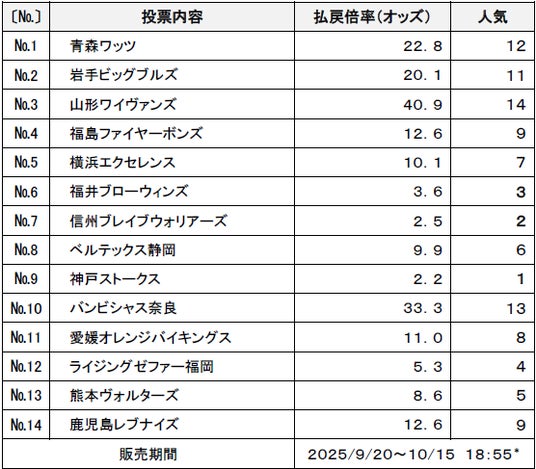 | 〔No.〕 | 投票内容 | 払戻倍率(オッズ) | 人気 |
|---|---|---|---|
| No.1 | 青森ワッツ | 22.8 | 12 |
| No.2 | 岩手ビッグブルズ | 20.1 | 11 |
| No.3 | 山形ワイヴァンズ | 40.9 | 14 |
| No.4 | 福島ファイヤーボンズ | 12.6 | 9 |
| No.5 | 横浜エクセレンス | 10.1 | 7 |
| No.6 | 福井ブローウィンズ | 3.6 | 3 |
| No.7 | 信州ブレイブウォリアーズ | 2.5 | 2 |
| No.8 | ベルテックス静岡 | 9.9 | 6 |
| No.9 | 神戸ストークス | 2.2 | 1 |
| No.10 | バンビシャス奈良 | 33.3 | 13 |
| No.11 | 愛媛オレンジバイキングス | 11.0 | 8 |
| No.12 | ライジングゼファー福岡 | 5.3 | 4 |
| No.13 | 熊本ヴォルターズ | 8.6 | 5 |
| No.14 | 鹿児島レブナイズ | 12.6 | 9 |
| 販売期間 | | 2025/9/20～10/15 18:55* | |